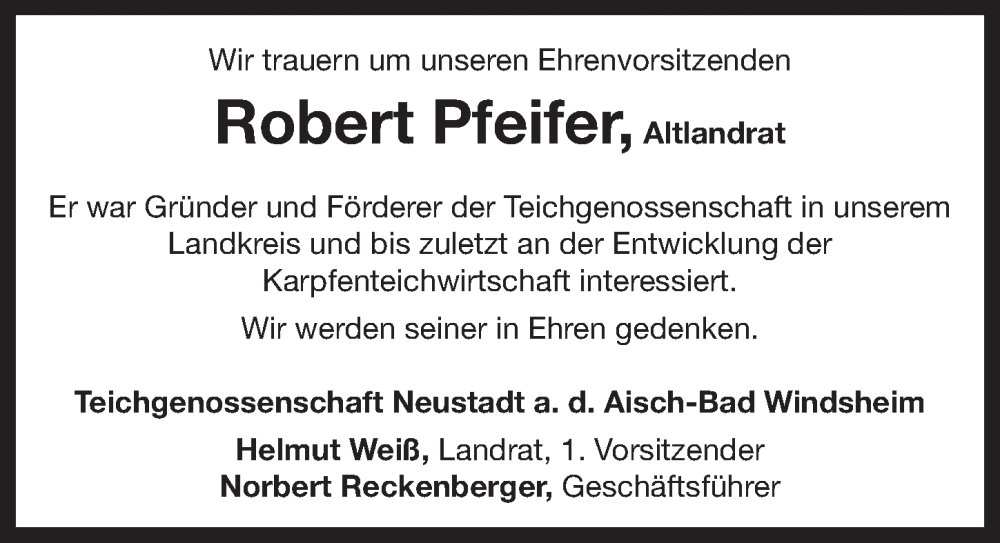 Wir trauern um unseren Ehrenvorsitzenden

Robert Pfeifer, Altlandrat

Er war Gründer und Förderer der Teichgenossenschaft in unserem Landkreis und bis zuletzt an der Entwicklung der Karpfenteichwirtschaft interessiert.

Wir werden seiner in Ehren gedenken.

Teichgenossenschaft Neustadt a. d. Aisch-Bad Windsheim

Helmut Weiß, Landrat, 1. Vorsitzender
Norbert Reckenberger, Geschäftsführer